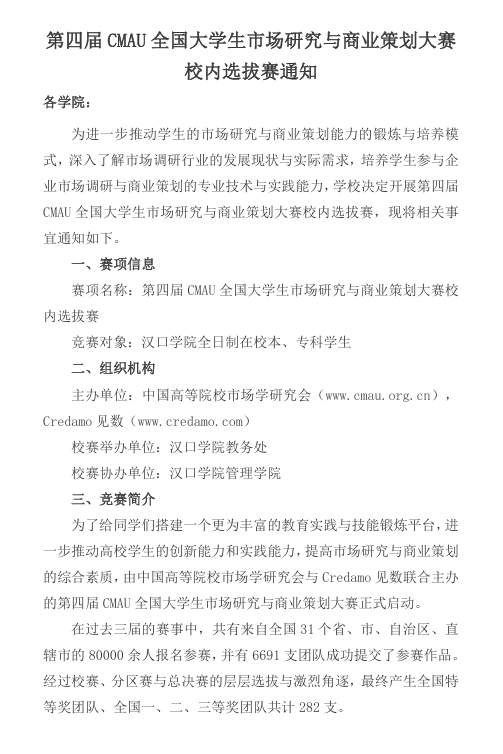 第四届 CMAU 全国大学生市场研究与商业策划大赛校内选拔赛通知

各学院：

为进一步推动学生的市场研究与商业策划能力的锻炼与培养模式，深入了解市场调研行业的发展现状与实际需求，培养学生参与企业市场调研与商业策划的专业技术与实践能力，学校决定开展第四届 CMAU 全国大学生市场研究与商业策划大赛校内选拔赛，现将相关事宜通知如下。

一、赛项信息

赛项名称：第四届 CMAU 全国大学生市场研究与商业策划大赛校内选拔赛

竞赛对象：汉口学院全日制在校本、专科学生

二、组织机构

主办单位：中国高等院校市场学研究会（www.cmau.org.cn），Credamo 见数（www.credamo.com）

校赛举办单位：汉口学院教务处

校赛协办单位：汉口学院管理学院

三、竞赛简介

为了给同学们搭建一个更为丰富的教育实践与技能锻炼平台，进一步推动高校学生的创新能力和实践能力，提高市场研究与商业策划的综合素质，由中国高等院校市场学研究会与 Credamo 见数联合主办的第四届 CMAU 全国大学生市场研究与商业策划大赛正式启动。

在过去三届的赛事中，共有来自全国 31 个省、市、自治区、直辖市的 80000 余人报名参赛，并有 6691 支团队成功提交了参赛作品。经过校赛、分区赛与总决赛的层层选拔与激烈角逐，最终产生全国特等奖团队、全国一、二、三等奖团队共计 282 支。